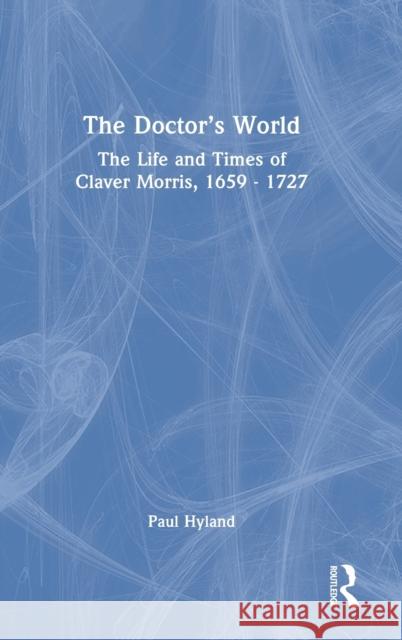 The Doctor's World

The Life and Times of Claver Morris, 1659 - 1727

Paul Hyland

ROUTLEDGE